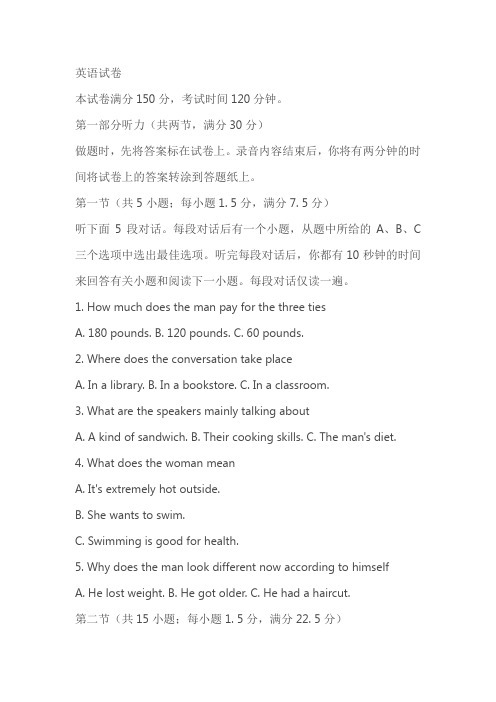 英语试卷

本试卷满分 150 分，考试时间 120 分钟。

第一部分听力（共两节，满分 30 分）

做题时，先将答案标在试卷上。录音内容结束后，你将有两分钟的时间将试卷上的答案转涂到答题纸上。

第一节（共 5 小题；每小题 1. 5 分，满分 7. 5 分）

听下面 5 段对话。每段对话后有一个小题，从题中所给的 A、B、C 三个选项中选出最佳选项。听完每段对话后，你都有 10 秒钟的时间来回答有关小题和阅读下一小题。每段对话仅读一遍。

1. How much does the man pay for the three ties

A. 180 pounds. B. 120 pounds. C. 60 pounds.

2. Where does the conversation take place

A. In a library. B. In a bookstore. C. In a classroom.

3. What are the speakers mainly talking about

A. A kind of sandwich. B. Their cooking skills. C. The man's diet.

4. What does the woman mean

A. It's extremely hot outside.

B. She wants to swim.

C. Swimming is good for health.

5. Why does the man look different now according to himself

A. He lost weight. B. He got older. C. He had a haircut.

第二节（共 15 小题；每小题 1. 5 分，满分 22. 5 分）